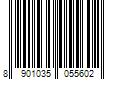 8 901035 055602